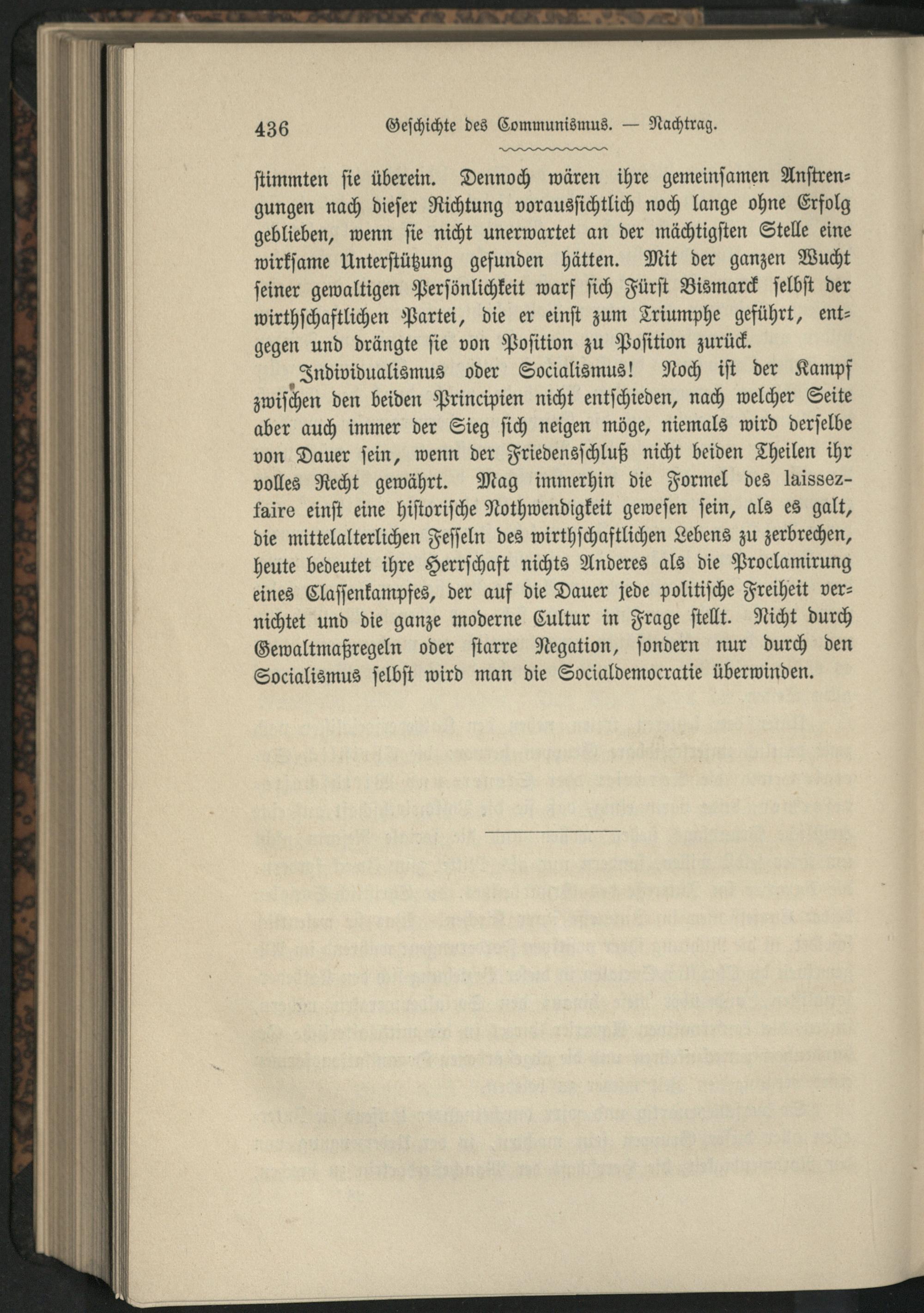 436 Geschichte des Communismus. — Nachtrag.

stimmten sie überein. Dennoch wären ihre gemeinsamen Anstrengungen nach dieser Richtung voraussichtlich noch lange ohne Erfolg geblieben, wenn sie nicht unerwartet an der mächtigsten Stelle eine wirksame Unterstützung gefunden hätten. Mit der ganzen Wucht seiner gewaltigen Persönlichkeit warf sich Fürst Bismarck selbst der wirthschaftlichen Partei, die er einst zum Triumphe geführt, entgegen und drängte sie von Position zu Position zurück.

Individualismus oder Socialismus! Noch ist der Kampf zwischen den beiden Principien nicht entschieden, nach welcher Seite aber auch immer der Sieg sich neigen möge, niemals wird derselbe von Dauer sein, wenn der Friedensschluß nicht beiden Theilen ihr volles Recht gewährt. Mag immerhin die Formel des laissez-faire einst eine historische Nothwendigkeit gewesen sein, als es galt, die mittelalterlichen Fesseln des wirthschaftlichen Lebens zu zerbrechen, heute bedeutet ihre Herrschaft nichts Anderes als die Proclamirung eines Classenkampfes, der auf die Dauer jede politische Freiheit vernichtet und die ganze moderne Cultur in Frage stellt. Nicht durch Gewaltmaßregeln oder starre Negation, sondern nur durch den Socialismus selbst wird man die Socialdemocratie überwinden.